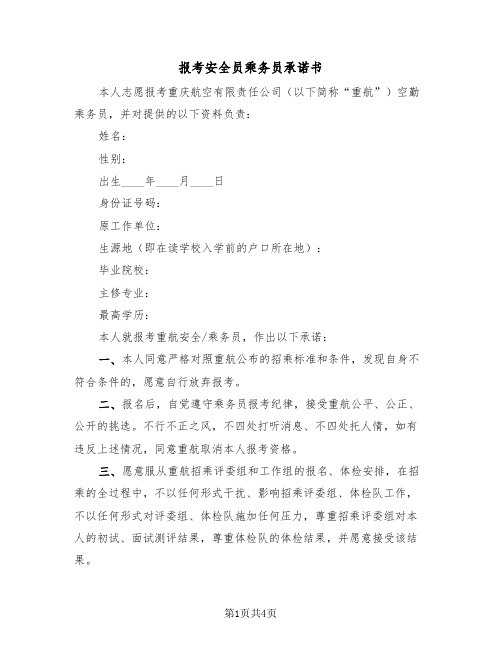 报考安全员乘务员承诺书

本人志愿报考重庆航空有限责任公司（以下简称“重航”）空勤乘务员，并对提供的以下资料负责：

姓名：

性别：

出生____年____月____日

身份证号码：

原工作单位：

生源地（即在读学校入学前的户口所在地）：

毕业院校：

主修专业：

最高学历：

本人就报考重航安全/乘务员，作出以下承诺：

一、本人同意严格对照重航公布的招乘标准和条件，发现自身不符合条件的，愿意自行放弃报考。

二、报名后，自觉遵守乘务员报考纪律，接受重航公平、公正、公开的挑选。不行不正之风，不四处打听消息、不四处托人情，如有违反上述情况，同意重航取消本人报考资格。

三、愿意服从重航招乘评委组和工作组的报名、体检安排，在招乘的全过程中，不以任何形式干扰、影响招乘评委组、体检队工作，不以任何形式对评委组、体检队施加任何压力，尊重招乘评委组对本人的初试、面试测评结果，尊重体检队的体检结果，并愿意接受该结果。

第1页共4页